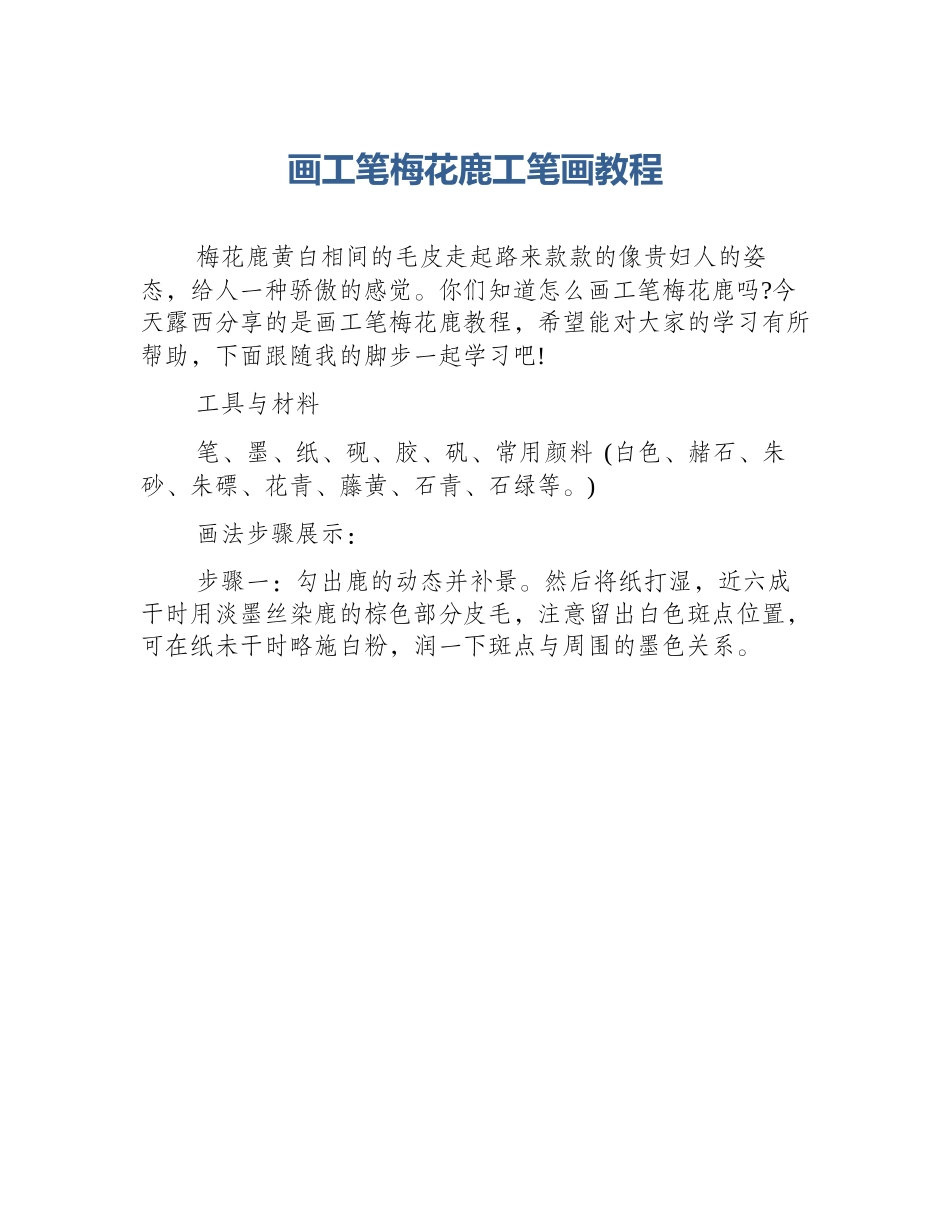 画工笔梅花鹿工笔画教程

梅花鹿黄白相间的毛皮走起路来款款的像贵妇人的姿态，给人一种骄傲的感觉。你们知道怎么画工笔梅花鹿吗?今天露西分享的是画工笔梅花鹿教程，希望能对大家的学习有所帮助，下面跟随我的脚步一起学习吧!

工具与材料

笔、墨、纸、砚、胶、矾、常用颜料 (白色、赭石、朱砂、朱磦、花青、藤黄、石青、石绿等。)

画法步骤展示：

步骤一：勾出鹿的动态并补景。然后将纸打湿，近六成干时用淡墨丝染鹿的棕色部分皮毛，注意留出白色斑点位置，可在纸未干时略施白粉，润一下斑点与周围的墨色关系。